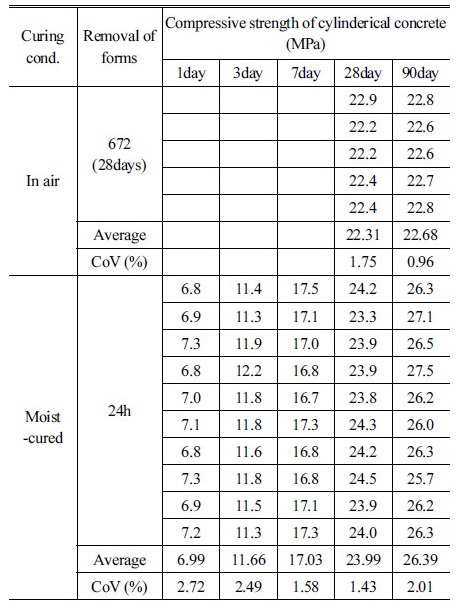 | Curing cond. | Removal of forms | Compressive strength of cylinderical concrete (MPa) | | | | |
|---|---|---|---|---|---|---|
| | | 1day | 3day | 7day | 28day | 90day |
| In air | 672 (28days) | | | | 22.9 | 22.8 |
| | | | | | 22.2 | 22.6 |
| | | | | | 22.2 | 22.6 |
| | | | | | 22.4 | 22.7 |
| | | | | | 22.4 | 22.8 |
| | Average | | | | 22.31 | 22.68 |
| | CoV (%) | | | | 1.75 | 0.96 |
| Moist -cured | 24h | 6.8 | 11.4 | 17.5 | 24.2 | 26.3 |
| | | 6.9 | 11.3 | 17.1 | 23.3 | 27.1 |
| | | 7.3 | 11.9 | 17.0 | 23.9 | 26.5 |
| | | 6.8 | 12.2 | 16.8 | 23.9 | 27.5 |
| | | 7.0 | 11.8 | 16.7 | 23.8 | 26.2 |
| | | 7.1 | 11.8 | 17.3 | 24.3 | 26.0 |
| | | 6.8 | 11.6 | 16.8 | 24.2 | 26.3 |
| | | 7.3 | 11.8 | 16.8 | 24.5 | 25.7 |
| | | 6.9 | 11.5 | 17.1 | 23.9 | 26.2 |
| | | 7.2 | 11.3 | 17.3 | 24.0 | 26.3 |
| | Average | 6.99 | 11.66 | 17.03 | 23.99 | 26.39 |
| | CoV (%) | 2.72 | 2.49 | 1.58 | 1.43 | 2.01 |